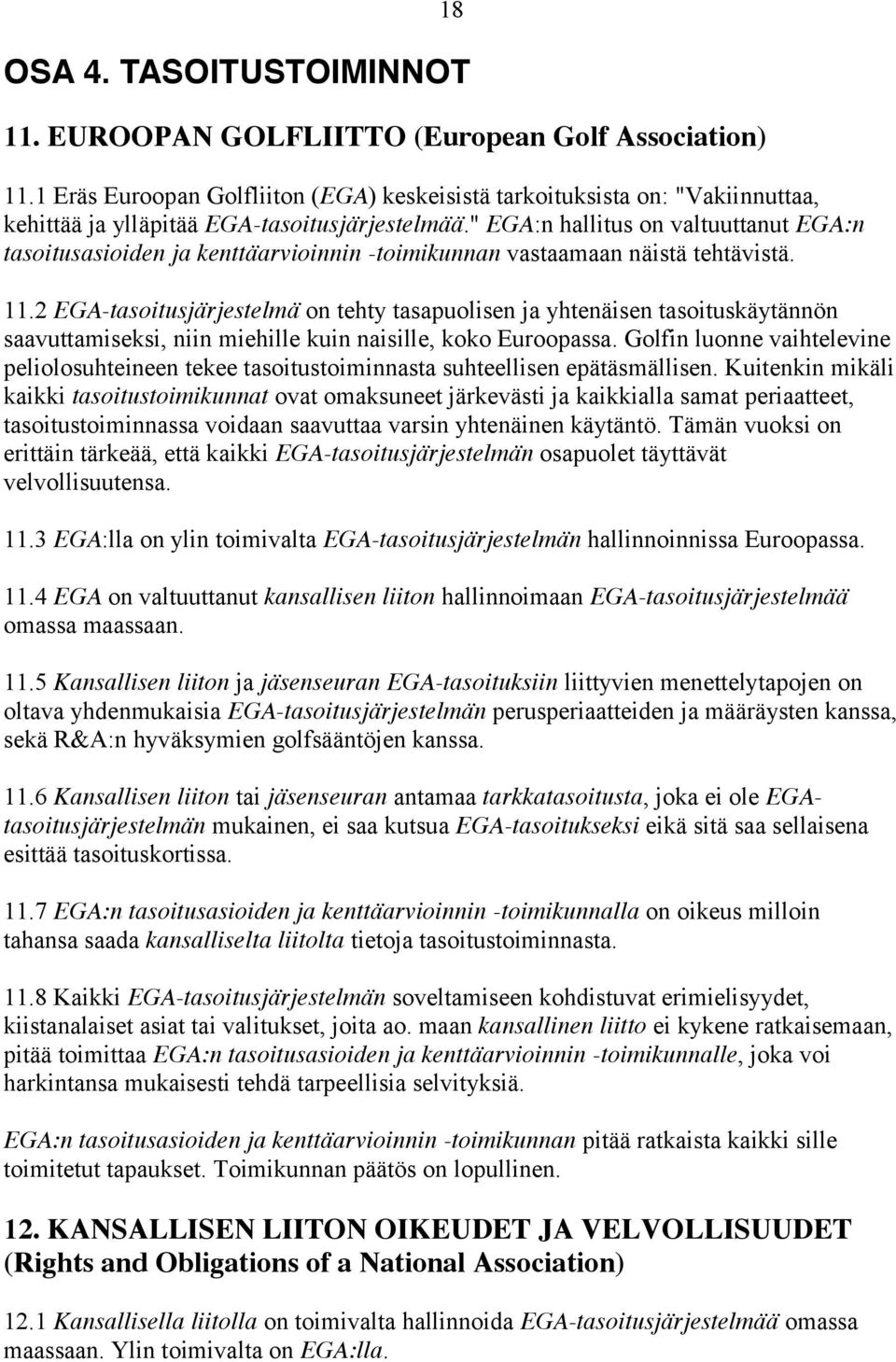 18

OSA 4. TASOITUSTOIMINNOT

11. EUROOPAN GOLFLIITTO (European Golf Association)

11.1 Eräs Euroopan Golfliiton (EGA) keskeisistä tarkoituksista on: "Vakiinnuttaa, kehittää ja ylläpitää EGA-tasoitusjärjestelmää." EGA:n hallitus on valtuuttanut EGA:n tasoitusasioiden ja kenttäarvioinnin -toimikunnan vastaamaan näistä tehtävistä.

11.2 EGA-tasoitusjärjestelmä on tehty tasapuolisen ja yhtenäisen tasoituskäytännön saavuttamiseksi, niin miehille kuin naisille, koko Euroopassa. Golfin luonne vaihtelevine peliolosuhteineen tekee tasoitustoiminnasta suhteellisen epätäsmällisen. Kuitenkin mikäli kaikki tasoitustoimikunnat ovat omaksuneet järkevästi ja kaikkialla samat periaatteet, tasoitustoiminnassa voidaan saavuttaa varsin yhtenäinen käytäntö. Tämän vuoksi on erittäin tärkeää, että kaikki EGA-tasoitusjärjestelmän osapuolet täyttävät velvollisuutensa.

11.3 EGA:lla on ylin toimivalta EGA-tasoitusjärjestelmän hallinnoinnissa Euroopassa.

11.4 EGA on valtuuttanut kansallisen liiton hallinnoimaan EGA-tasoitusjärjestelmää omassa maassaan.

11.5 Kansallisen liiton ja jäsenseuran EGA-tasoituksiin liittyvien menettelytapojen on oltava yhdenmukaisia EGA-tasoitusjärjestelmän perusperiaatteiden ja määräysten kanssa, sekä R&A:n hyväksymien golfsääntöjen kanssa.

11.6 Kansallisen liiton tai jäsenseuran antamaa tarkkatasoitusta, joka ei ole EGA-tasoitusjärjestelmän mukainen, ei saa kutsua EGA-tasoitukseksi eikä sitä saa sellaisena esittää tasoituskortissa.

11.7 EGA:n tasoitusasioiden ja kenttäarvioinnin -toimikunnalla on oikeus milloin tahansa saada kansalliselta liitolta tietoja tasoitustoiminnasta.

11.8 Kaikki EGA-tasoitusjärjestelmän soveltamiseen kohdistuvat erimielisyydet, kiistanalaiset asiat tai valitukset, joita ao. maan kansallinen liitto ei kykene ratkaisemaan, pitää toimittaa EGA:n tasoitusasioiden ja kenttäarvioinnin -toimikunnalle, joka voi harkintansa mukaisesti tehdä tarpeellisia selvityksiä.

EGA:n tasoitusasioiden ja kenttäarvioinnin -toimikunnan pitää ratkaista kaikki sille toimitetut tapaukset. Toimikunnan päätös on lopullinen.

12. KANSALLISEN LIITON OIKEUDET JA VELVOLLISUUDET (Rights and Obligations of a National Association)

12.1 Kansallisella liitolla on toimivalta hallinnoida EGA-tasoitusjärjestelmää omassa maassaan. Ylin toimivalta on EGA:lla.